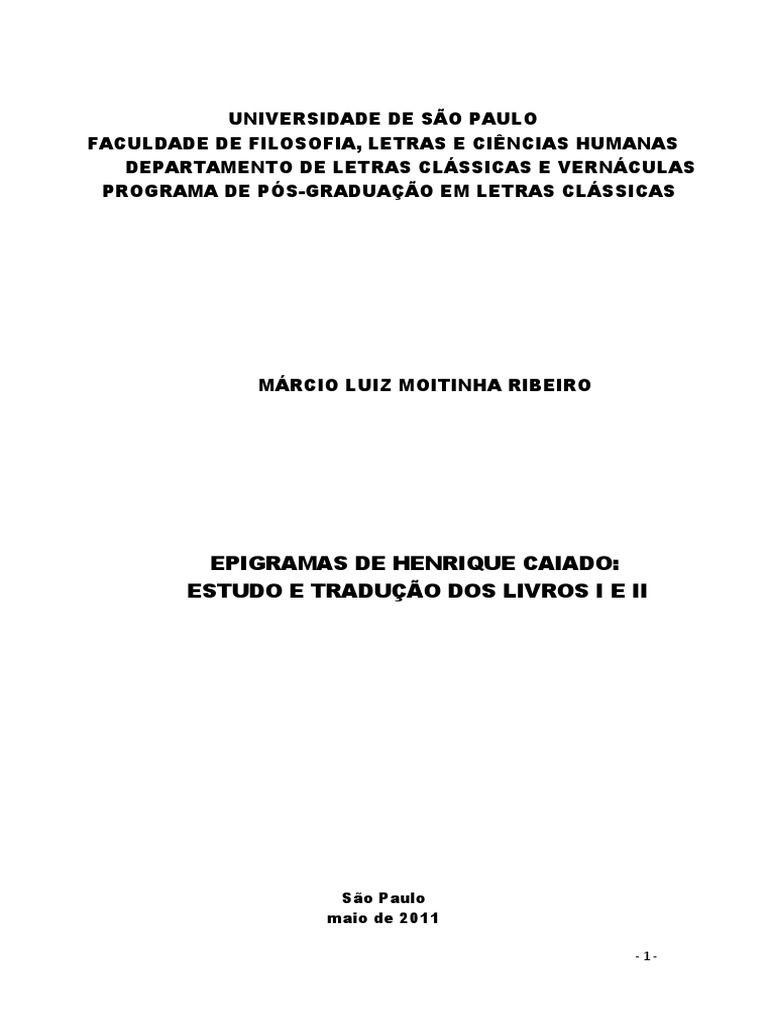 UNIVERSIDADE DE SÃO PAULO
FACULDADE DE FILOSOFIA, LETRAS E CIÊNCIAS HUMANAS
DEPARTAMENTO DE LETRAS CLÁSSICAS E VERNÁCULAS
PROGRAMA DE PÓS-GRADUAÇÃO EM LETRAS CLÁSSICAS

MÁRCIO LUIZ MOITINHA RIBEIRO

EPIGRAMAS DE HENRIQUE CAIADO:
ESTUDO E TRADUÇÃO DOS LIVROS I E II

São Paulo
maio de 2011

- 1 -